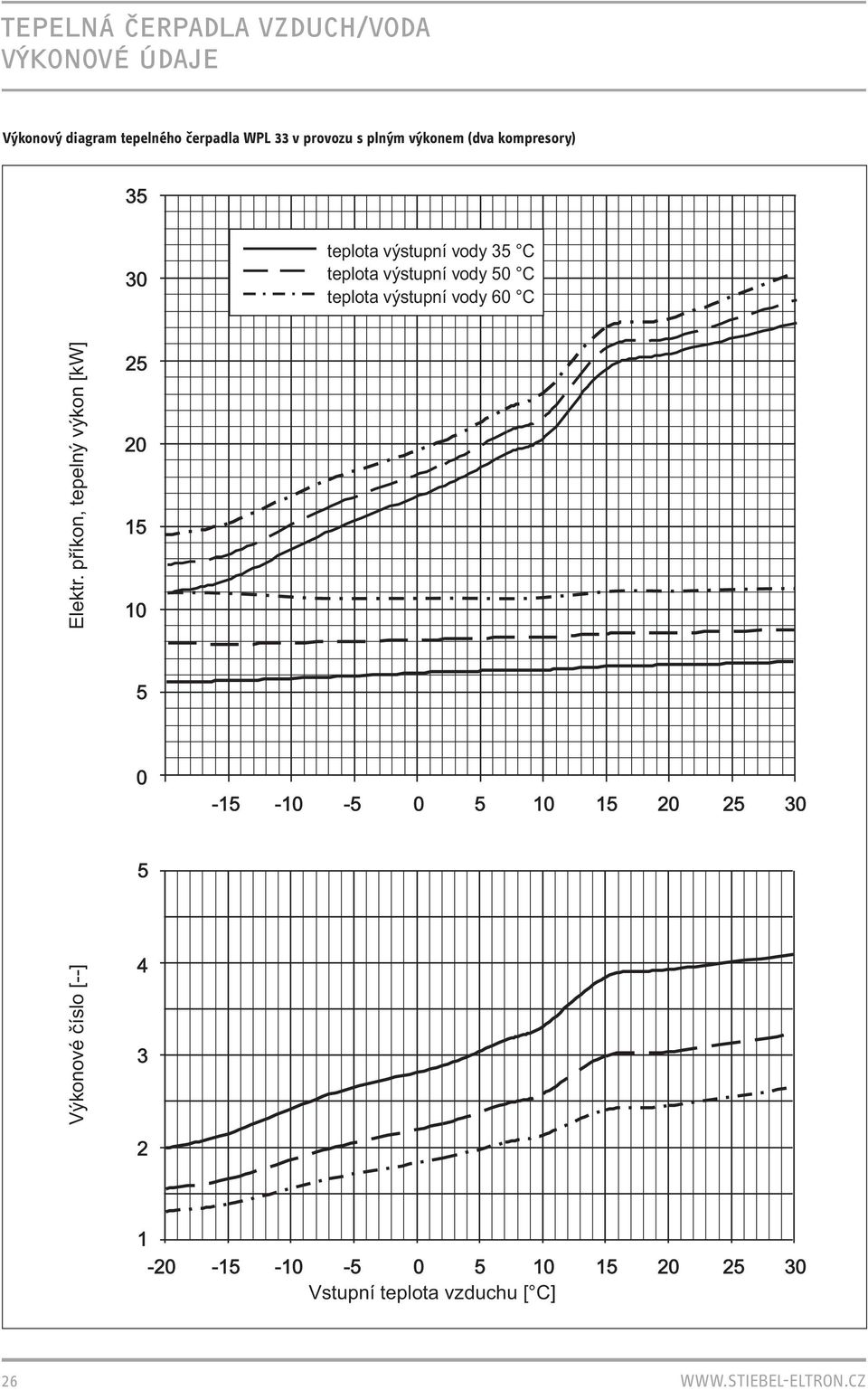 TEPELNÁ ČERPADLA VZDUCH/VODA
VÝKONOVÉ ÚDAJE

Výkonový diagram tepelného čerpadla WPL 33 v provozu s plným výkonem (dva kompresory)

teplota výstupní vody 35 °C
teplota výstupní vody 50 °C
teplota výstupní vody 60 °C

Elektr. příkon, tepelný výkon [kW]

35
30
25
20
15
10
5
0

-15 -10 -5 0 5 10 15 20 25 30

Výkonové číslo [--]

5
4
3
2
1

-20 -15 -10 -5 0 5 10 15 20 25 30

Vstupní teplota vzduchu [°C]

26

WWW.STIEBEL-ELTRON.CZ